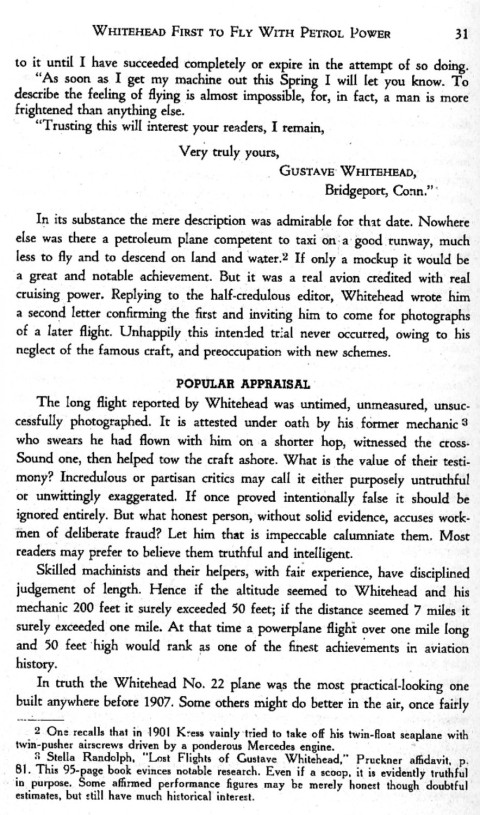 WHITEHEAD FIRST TO FLY WITH PETROL POWER 31

to it until I have succeeded completely or expire in the attempt of so doing.

"As soon as I get my machine out this Spring I will let you know. To describe the feeling of flying is almost impossible, for, in fact, a man is more frightened than anything else.

"Trusting this will interest your readers, I remain,

Very truly yours,

GUSTAVE WHITEHEAD,

Bridgeport, Conn."

In its substance the mere description was admirable for that date. Nowhere else was there a petroleum plane competent to taxi on a good runway, much less to fly and to descend on land and water.² If only a mockup it would be a great and notable achievement. But it was a real avion credited with real cruising power. Replying to the half-credulous editor, Whitehead wrote him a second letter confirming the first and inviting him to come for photographs of a later flight. Unhappily this intended trial never occurred, owing to his neglect of the famous craft, and preoccupation with new schemes.

POPULAR APPRAISAL

The long flight reported by Whitehead was untimed, unmeasured, unsuccessfully photographed. It is attested under oath by his former mechanic ³ who swears he had flown with him on a shorter hop, witnessed the cross-Sound one, then helped tow the craft ashore. What is the value of their testimony? Incredulous or partisan critics may call it either purposely untruthful or unwittingly exaggerated. If once proved intentionally false it should be ignored entirely. But what honest person, without solid evidence, accuses workmen of deliberate fraud? Let him that is impeccable calumniate them. Most readers may prefer to believe them truthful and intelligent.

Skilled machinists and their helpers, with fair experience, have disciplined judgement of length. Hence if the altitude seemed to Whitehead and his mechanic 200 feet it surely exceeded 50 feet; if the distance seemed 7 miles it surely exceeded one mile. At that time a powerplane flight over one mile long and 50 feet high would rank as one of the finest achievements in aviation history.

In truth the Whitehead No. 22 plane was the most practical-looking one built anywhere before 1907. Some others might do better in the air, once fairly

² One recalls that in 1901 Kress vainly tried to take off his twin-float seaplane with twin-pusher airscrews driven by a ponderous Mercedes engine.

³ Stella Randolph, "Lost Flights of Gustave Whitehead," Pruckner affidavit, p. 81. This 95-page book evinces notable research. Even if a scoop, it is evidently truthful in purpose. Some affirmed performance figures may be merely honest though doubtful estimates, but still have much historical interest.